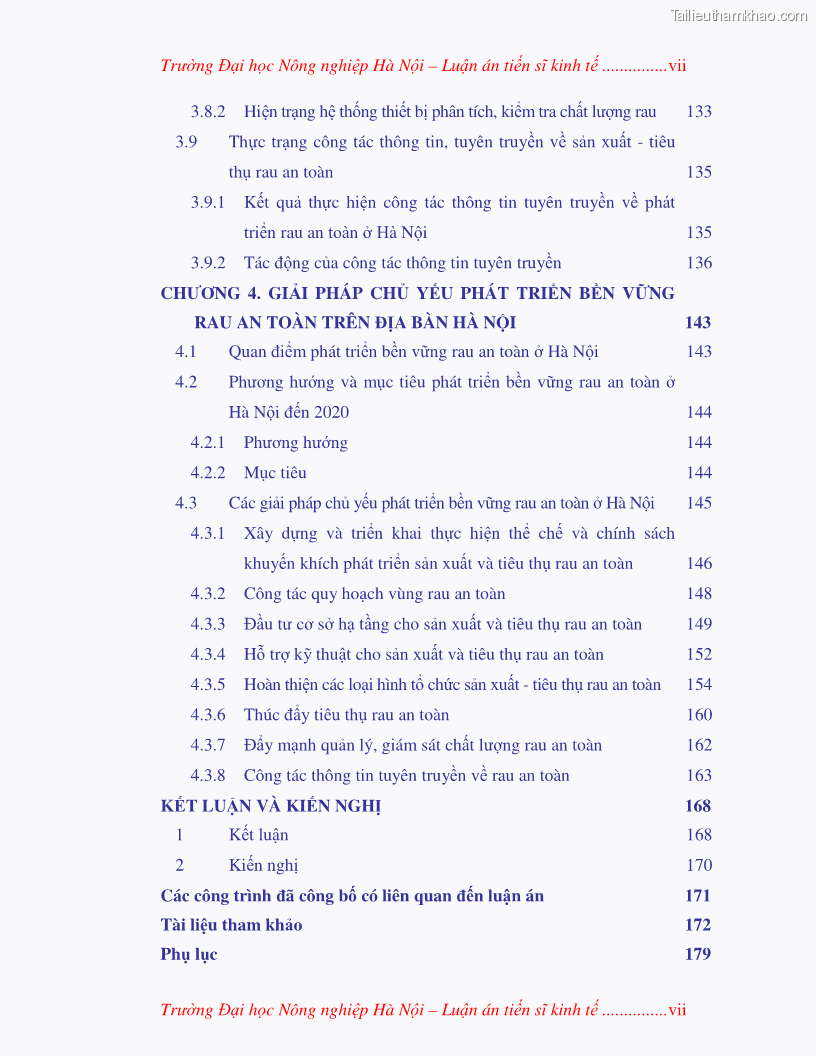 Tailieuthamkhao.com

Trường Đại học Nông nghiệp Hà Nội – Luận án tiến sĩ kinh tế ...............vii

3.8.2 Hiện trạng hệ thống thiết bị phân tích, kiểm tra chất lượng rau 133

3.9 Thực trạng công tác thông tin, tuyên truyền về sản xuất - tiêu thụ rau an toàn 135

3.9.1 Kết quả thực hiện công tác thông tin tuyên truyền về phát triển rau an toàn ở Hà Nội 135

3.9.2 Tác động của công tác thông tin tuyên truyền 136

CHƯƠNG 4. GIẢI PHÁP CHỦ YẾU PHÁT TRIỂN BỀN VỮNG RAU AN TOÀN TRÊN ĐỊA BÀN HÀ NỘI 143

4.1 Quan điểm phát triển bền vững rau an toàn ở Hà Nội 143

4.2 Phương hướng và mục tiêu phát triển bền vững rau an toàn ở Hà Nội đến 2020 144

4.2.1 Phương hướng 144

4.2.2 Mục tiêu 144

4.3 Các giải pháp chủ yếu phát triển bền vững rau an toàn ở Hà Nội 145

4.3.1 Xây dựng và triển khai thực hiện thể chế và chính sách khuyến khích phát triển sản xuất và tiêu thụ rau an toàn 146

4.3.2 Công tác quy hoạch vùng rau an toàn 148

4.3.3 Đầu tư cơ sở hạ tầng cho sản xuất và tiêu thụ rau an toàn 149

4.3.4 Hỗ trợ kỹ thuật cho sản xuất và tiêu thụ rau an toàn 152

4.3.5 Hoàn thiện các loại hình tổ chức sản xuất - tiêu thụ rau an toàn 154

4.3.6 Thúc đẩy tiêu thụ rau an toàn 160

4.3.7 Đẩy mạnh quản lý, giám sát chất lượng rau an toàn 162

4.3.8 Công tác thông tin tuyên truyền về rau an toàn 163

KẾT LUẬN VÀ KIẾN NGHỊ 168

1 Kết luận 168

2 Kiến nghị 170

Các công trình đã công bố có liên quan đến luận án 171

Tài liệu tham khảo 172

Phụ lục 179

Trường Đại học Nông nghiệp Hà Nội – Luận án tiến sĩ kinh tế ...............vii